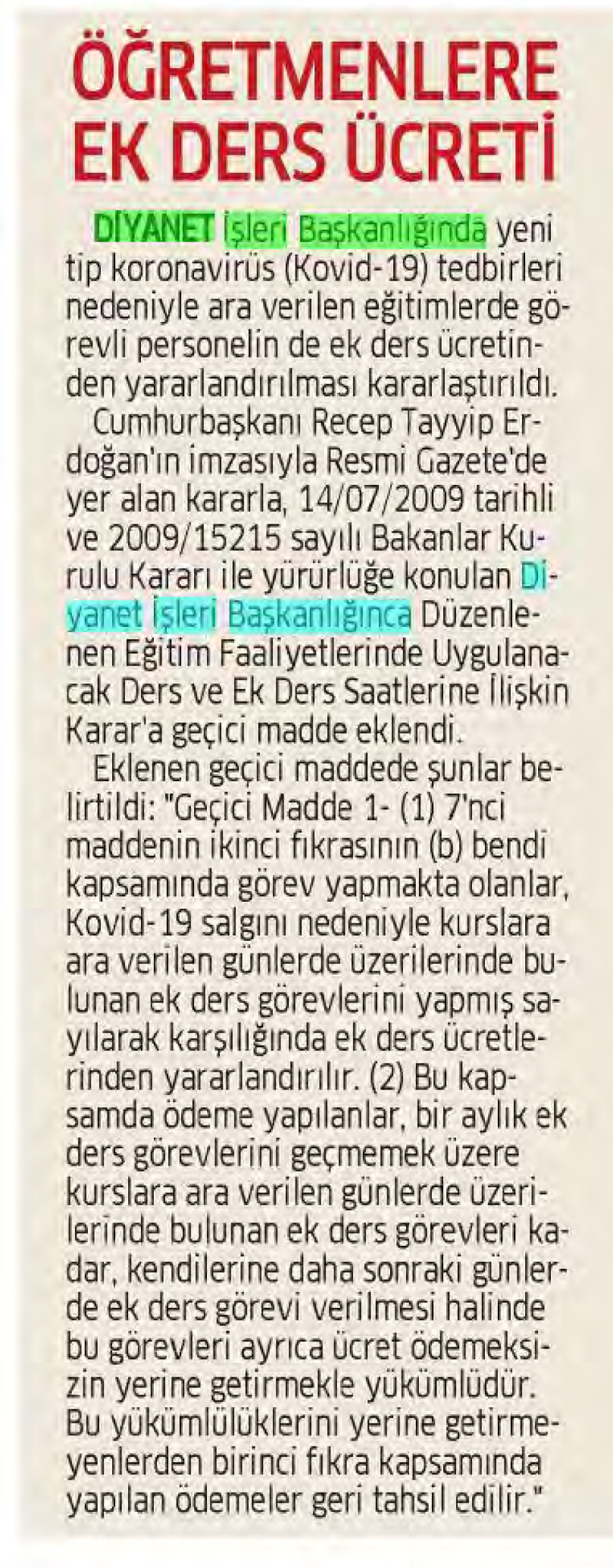 ÖĞRETMENLERE EK DERS ÜCRETİ

DİYANET İşleri Başkanlığında yeni tip koronavirüs (Kovid-19) tedbirleri nedeniyle ara verilen eğitimlerde görevli personelin de ek ders ücretinden yararlandırılması kararlaştırıldı.

Cumhurbaşkanı Recep Tayyip Erdoğan'ın imzasıyla Resmi Gazete'de yer alan kararla, 14/07/2009 tarihli ve 2009/15215 sayılı Bakanlar Kurulu Kararı ile yürürlüğe konulan Diyanet İşleri Başkanlığınca Düzenlenen Eğitim Faaliyetlerinde Uygulanacak Ders ve Ek Ders Saatlerine İlişkin Karar'a geçici madde eklendi.

Eklenen geçici maddede şunlar belirtildi: "Geçici Madde 1- (1) 7'nci maddenin ikinci fıkrasının (b) bendi kapsamında görev yapmakta olanlar, Kovid-19 salgını nedeniyle kurslara ara verilen günlerde üzerilerinde bulunan ek ders görevlerini yapmış sayılarak karşılığında ek ders ücretlerinden yararlandırılır. (2) Bu kapsamda ödeme yapılanlar, bir aylık ek ders görevlerini geçmemek üzere kurslara ara verilen günlerde üzerilerinde bulunan ek ders görevleri kadar, kendilerine daha sonraki günlerde ek ders görevi verilmesi halinde bu görevleri ayrıca ücret ödemeksizin yerine getirmekle yükümlüdür. Bu yükümlülüklerini yerine getirmeyenlerden birinci fıkra kapsamında yapılan ödemeler geri tahsil edilir."